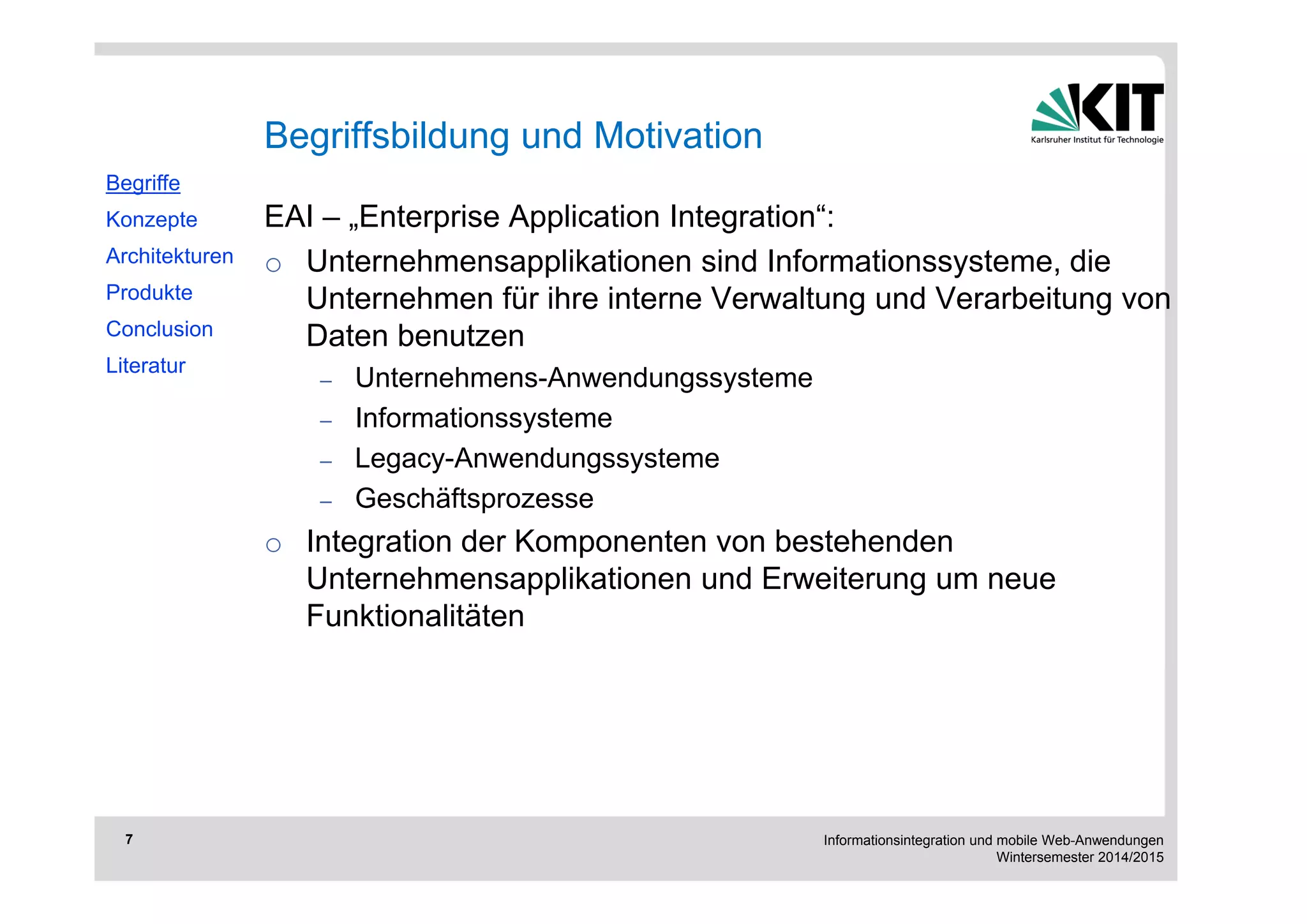 KIT
Karlsruher Institut für Technologie

Begriffsbildung und Motivation

Begriffe
Konzepte
Architekturen
Produkte
Conclusion
Literatur

EAI – „Enterprise Application Integration“:

○ Unternehmensapplikationen sind Informationssysteme, die Unternehmen für ihre interne Verwaltung und Verarbeitung von Daten benutzen

– Unternehmens-Anwendungssysteme
– Informationssysteme
– Legacy-Anwendungssysteme
– Geschäftsprozesse

○ Integration der Komponenten von bestehenden Unternehmensapplikationen und Erweiterung um neue Funktionalitäten

7

Informationsintegration und mobile Web-Anwendungen
Wintersemester 2014/2015